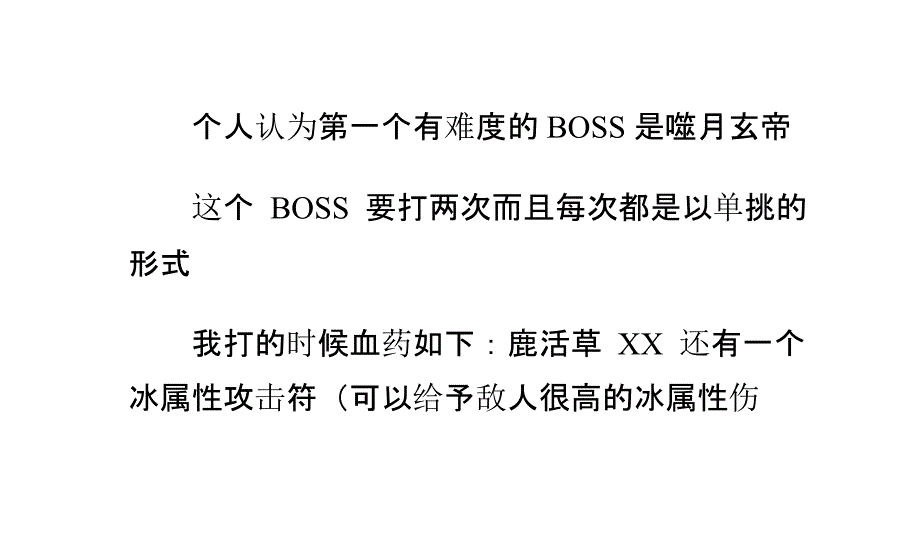 个人认为第一个有难度的 BOSS 是噬月玄帝

这个 BOSS 要打两次而且每次都是以单挑的形式

我打的时候血药如下：鹿活草 XX 还有一个冰属性攻击符（可以给予敌人很高的冰属性伤